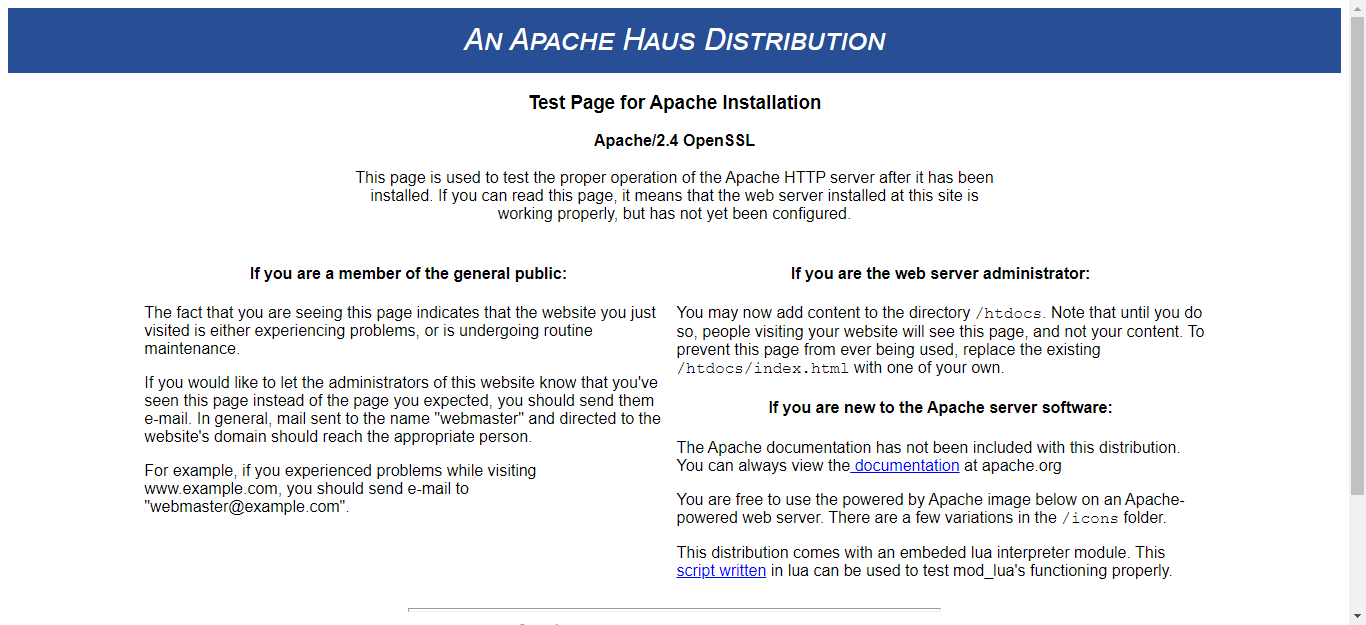 AN APACHE HAUS DISTRIBUTION

Test Page for Apache Installation

Apache/2.4 OpenSSL

This page is used to test the proper operation of the Apache HTTP server after it has been installed. If you can read this page, it means that the web server installed at this site is working properly, but has not yet been configured.

If you are a member of the general public:

The fact that you are seeing this page indicates that the website you just visited is either experiencing problems, or is undergoing routine maintenance.

If you would like to let the administrators of this website know that you've seen this page instead of the page you expected, you should send them e-mail. In general, mail sent to the name "webmaster" and directed to the website's domain should reach the appropriate person.

For example, if you experienced problems while visiting www.example.com, you should send e-mail to "webmaster@example.com".

If you are the web server administrator:

You may now add content to the directory /htdocs. Note that until you do so, people visiting your website will see this page, and not your content. To prevent this page from ever being used, replace the existing /htdocs/index.html with one of your own.

If you are new to the Apache server software:

The Apache documentation has not been included with this distribution. You can always view the documentation at apache.org

You are free to use the powered by Apache image below on an Apache-powered web server. There are a few variations in the /icons folder.

This distribution comes with an embeded lua interpreter module. This script written in lua can be used to test mod_lua's functioning properly.